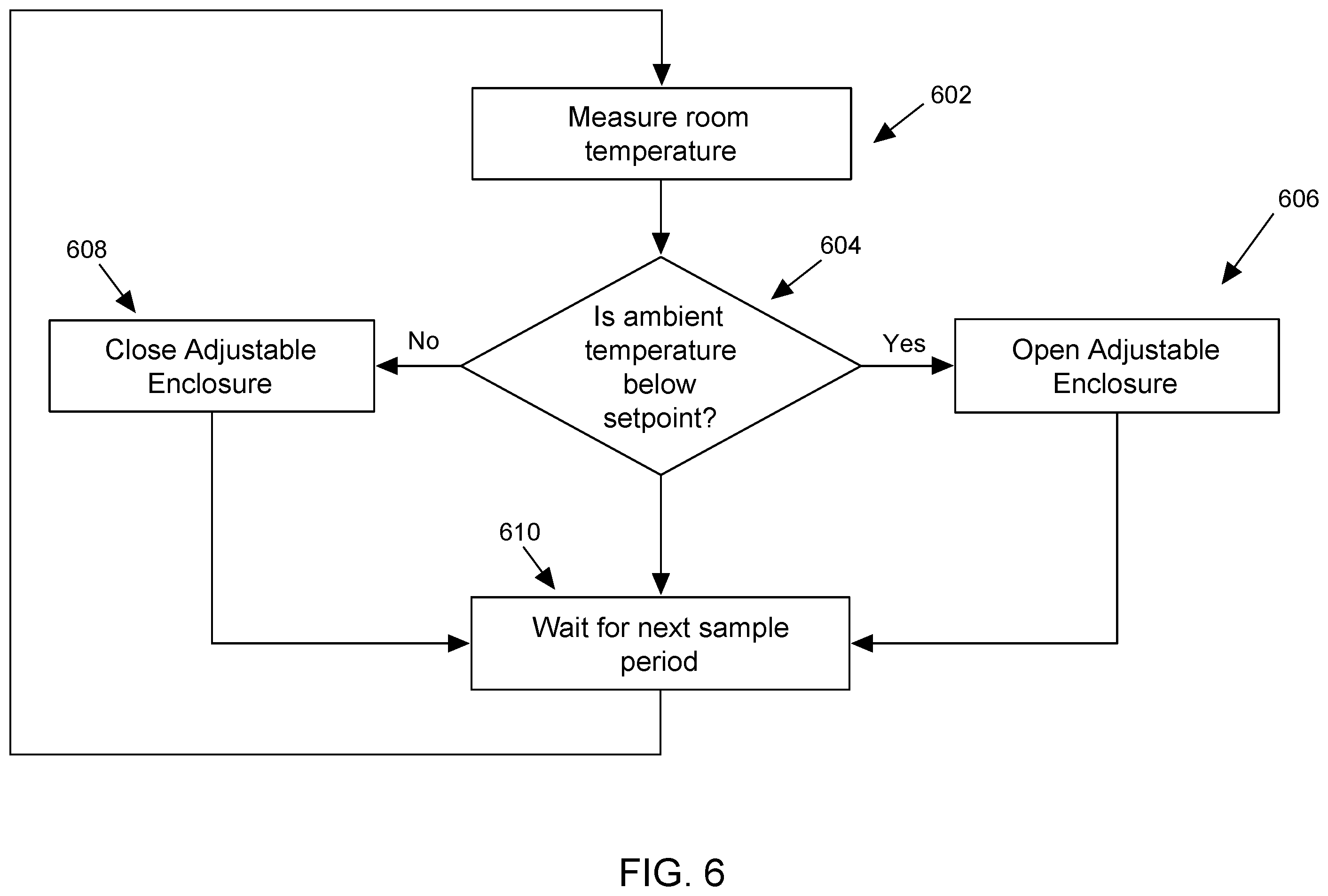 Measure room temperature

602

606

608

604

Close Adjustable Enclosure

No

Is ambient temperature below setpoint?

Yes

Open Adjustable Enclosure

610

Wait for next sample period

FIG. 6